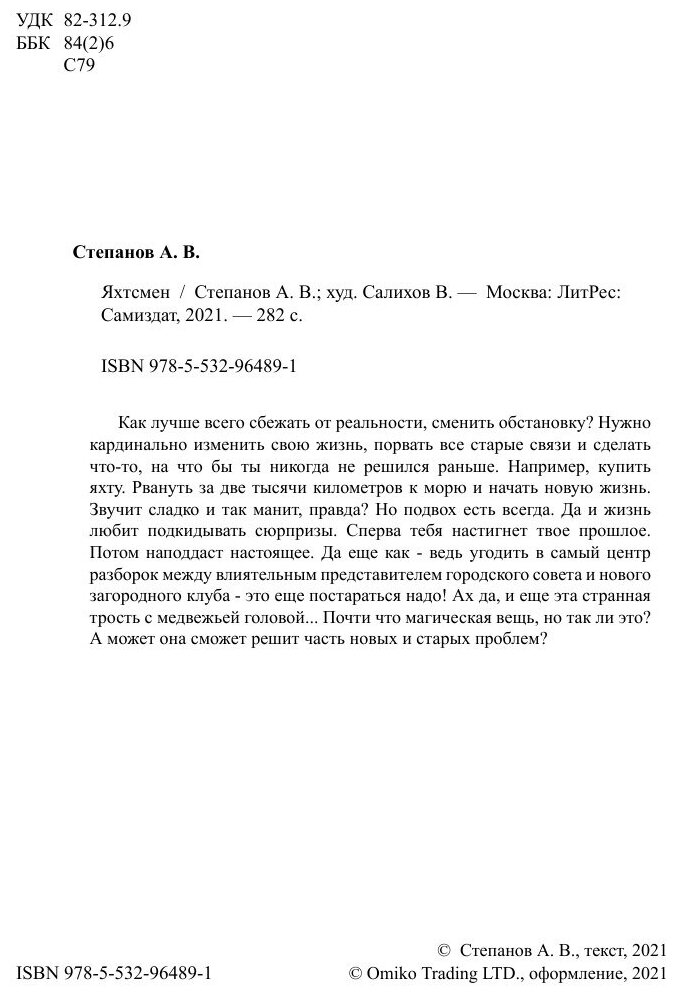 УДК 82-312.9
ББК 84(2)6
С79

Степанов А. В.

Яхтсмен / Степанов А. В.; худ. Салихов В. — Москва: ЛитРес: Самиздат, 2021. — 282 с.

ISBN 978-5-532-96489-1

Как лучше всего сбежать от реальности, сменить обстановку? Нужно кардинально изменить свою жизнь, порвать все старые связи и сделать что-то, на что бы ты никогда не решился раньше. Например, купить яхту. Рвануть за две тысячи километров к морю и начать новую жизнь. Звучит сладко и так манит, правда? Но подвох есть всегда. Да и жизнь любит подкидывать сюрпризы. Сперва тебя настигнет твое прошлое. Потом наподдаст настоящее. Да еще как - ведь угодить в самый центр разборок между влиятельным представителем городского совета и нового загородного клуба - это еще постараться надо! Ах да, и еще эта странная трость с медвежьей головой... Почти что магическая вещь, но так ли это? А может она сможет решит часть новых и старых проблем?

ISBN 978-5-532-96489-1

© Степанов А. В., текст, 2021
© Omiko Trading LTD., оформление, 2021